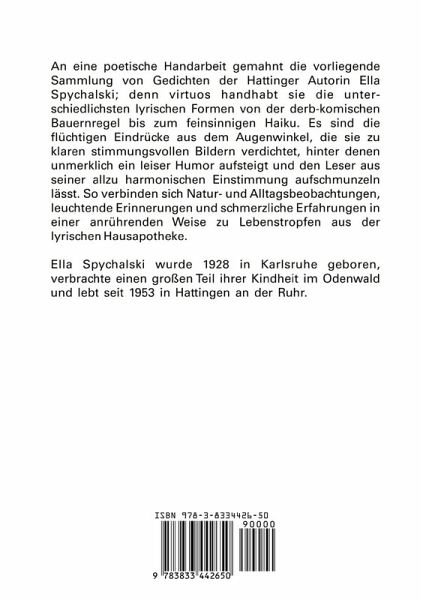 An eine poetische Handarbeit gemahnt die vorliegende Sammlung von Gedichten der Hattinger Autorin Ella Spychalski; denn virtuos handhabt sie die unterschiedlichsten lyrischen Formen von der derb-komischen Bauernregel bis zum feinsinnigen Haiku. Es sind die flüchtigen Eindrücke aus dem Augenwinkel, die sie zu klaren stimmungsvollen Bildern verdichtet, hinter denen unmerklich ein leiser Humor aufsteigt und den Leser aus seiner allzu harmonischen Einstimmung aufschmunzeln lässt. So verbinden sich Natur- und Alltagsbeobachtungen, leuchtende Erinnerungen und schmerzliche Erfahrungen in einer anrührenden Weise zu Lebenstropfen aus der lyrischen Hausapotheke.

Ella Spychalski wurde 1928 in Karlsruhe geboren, verbrachte einen großen Teil ihrer Kindheit im Odenwald und lebt seit 1953 in Hattingen an der Ruhr.

ISBN 978-3-8334426-50
90000
9 783833 442650